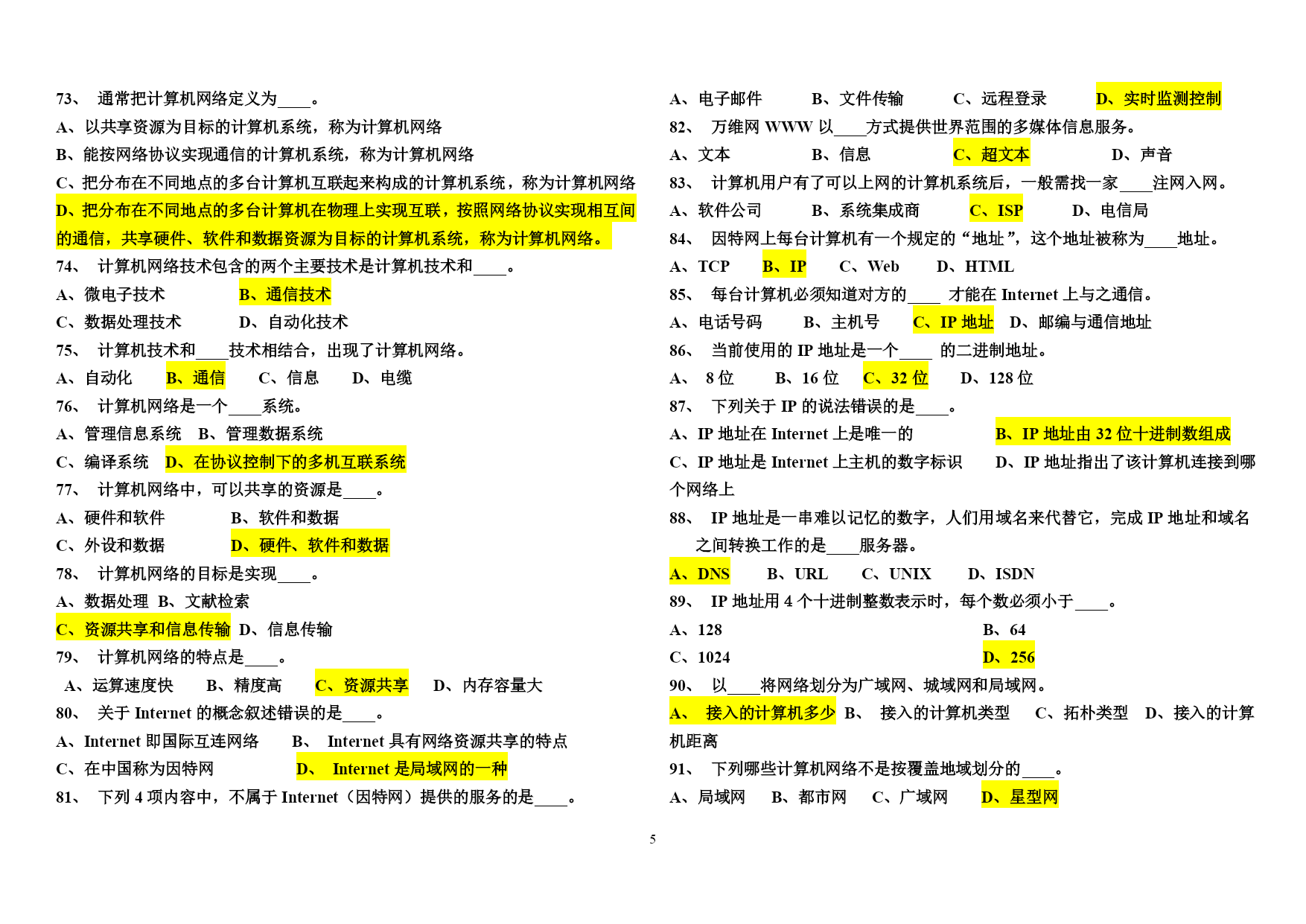 73、 通常把计算机网络定义为____。
A、以共享资源为目标的计算机系统，称为计算机网络
B、能按网络协议实现通信的计算机系统，称为计算机网络
C、把分布在不同地点的多台计算机互联起来构成的计算机系统，称为计算机网络
D、把分布在不同地点的多台计算机在物理上实现互联，按照网络协议实现相互间的通信，共享硬件、软件和数据资源为目标的计算机系统，称为计算机网络。
74、 计算机网络技术包含的两个主要技术是计算机技术和____。
A、微电子技术 B、通信技术
C、数据处理技术 D、自动化技术
75、 计算机技术和____技术相结合，出现了计算机网络。
A、自动化 B、通信 C、信息 D、电缆
76、 计算机网络是一个____系统。
A、管理信息系统 B、管理数据系统
C、编译系统 D、在协议控制下的多机互联系统
77、 计算机网络中，可以共享的资源是____。
A、硬件和软件 B、软件和数据
C、外设和数据 D、硬件、软件和数据
78、 计算机网络的目标是实现____。
A、数据处理 B、文献检索
C、资源共享和信息传输 D、信息传输
79、 计算机网络的特点是____。
A、运算速度快 B、精度高 C、资源共享 D、内存容量大
80、 关于 Internet 的概念叙述错误的是____。
A、Internet 即国际互连网络 B、 Internet 具有网络资源共享的特点
C、在中国称为因特网 D、 Internet 是局域网的一种
81、 下列 4 项内容中，不属于 Internet（因特网）提供的服务的是____。
A、电子邮件 B、文件传输 C、远程登录 D、实时监测控制
82、 万维网 WWW 以____方式提供世界范围的多媒体信息服务。
A、文本 B、信息 C、超文本 D、声音
83、 计算机用户有了可以上网的计算机系统后，一般需找一家____注网入网。
A、软件公司 B、系统集成商 C、ISP D、电信局
84、 因特网上每台计算机有一个规定的“地址”，这个地址被称为____地址。
A、TCP B、IP C、Web D、HTML
85、 每台计算机必须知道对方的____ 才能在 Internet 上与之通信。
A、电话号码 B、主机号 C、IP 地址 D、邮编与通信地址
86、 当前使用的 IP 地址是一个____ 的二进制地址。
A、 8 位 B、16 位 C、32 位 D、128 位
87、 下列关于 IP 的说法错误的是____。
A、IP 地址在 Internet 上是唯一的 B、IP 地址由 32 位十进制数组成
C、IP 地址是 Internet 上主机的数字标识 D、IP 地址指出了该计算机连接到哪个网络上
88、 IP 地址是一串难以记忆的数字，人们用域名来代替它，完成 IP 地址和域名之间转换工作的是____服务器。
A、DNS B、URL C、UNIX D、ISDN
89、 IP 地址用 4 个十进制整数表示时，每个数必须小于____。
A、128 B、64
C、1024 D、256
90、 以____将网络划分为广域网、城域网和局域网。
A、 接入的计算机多少 B、 接入的计算机类型 C、拓朴类型 D、接入的计算机距离
91、 下列哪些计算机网络不是按覆盖地域划分的____。
A、局域网 B、都市网 C、广域网 D、星型网

5